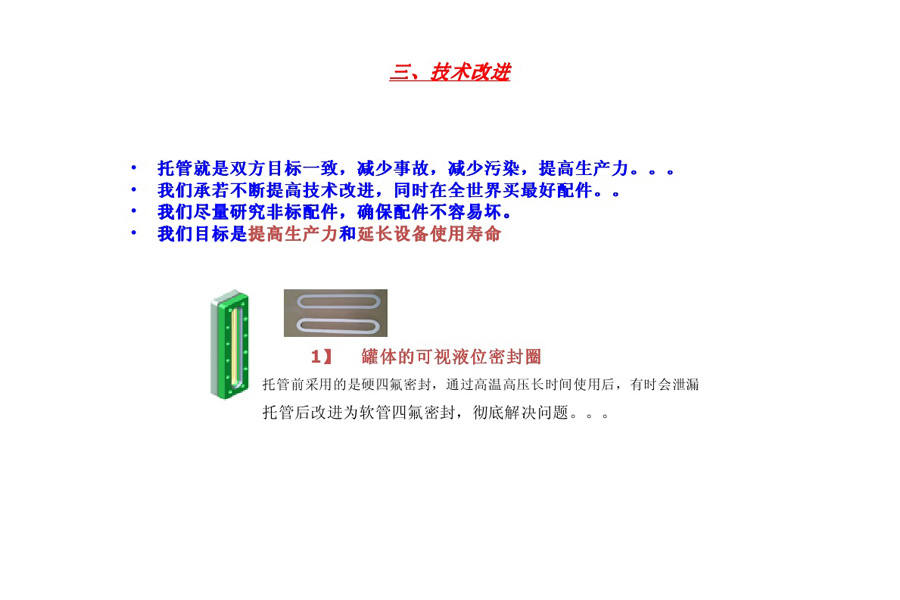 三、技术改进

• 托管就是双方目标一致，减少事故，减少污染，提高生产力。。。
• 我们承若不断提高技术改进，同时在全世界买最好配件。。
• 我们尽量研究非标配件，确保配件不容易坏。
• 我们目标是提高生产力和延长设备使用寿命

1】 罐体的可视液位密封圈

托管前采用的是硬四氟密封，通过高温高压长时间使用后，有时会泄漏

托管后改进为软管四氟密封，彻底解决问题。。。